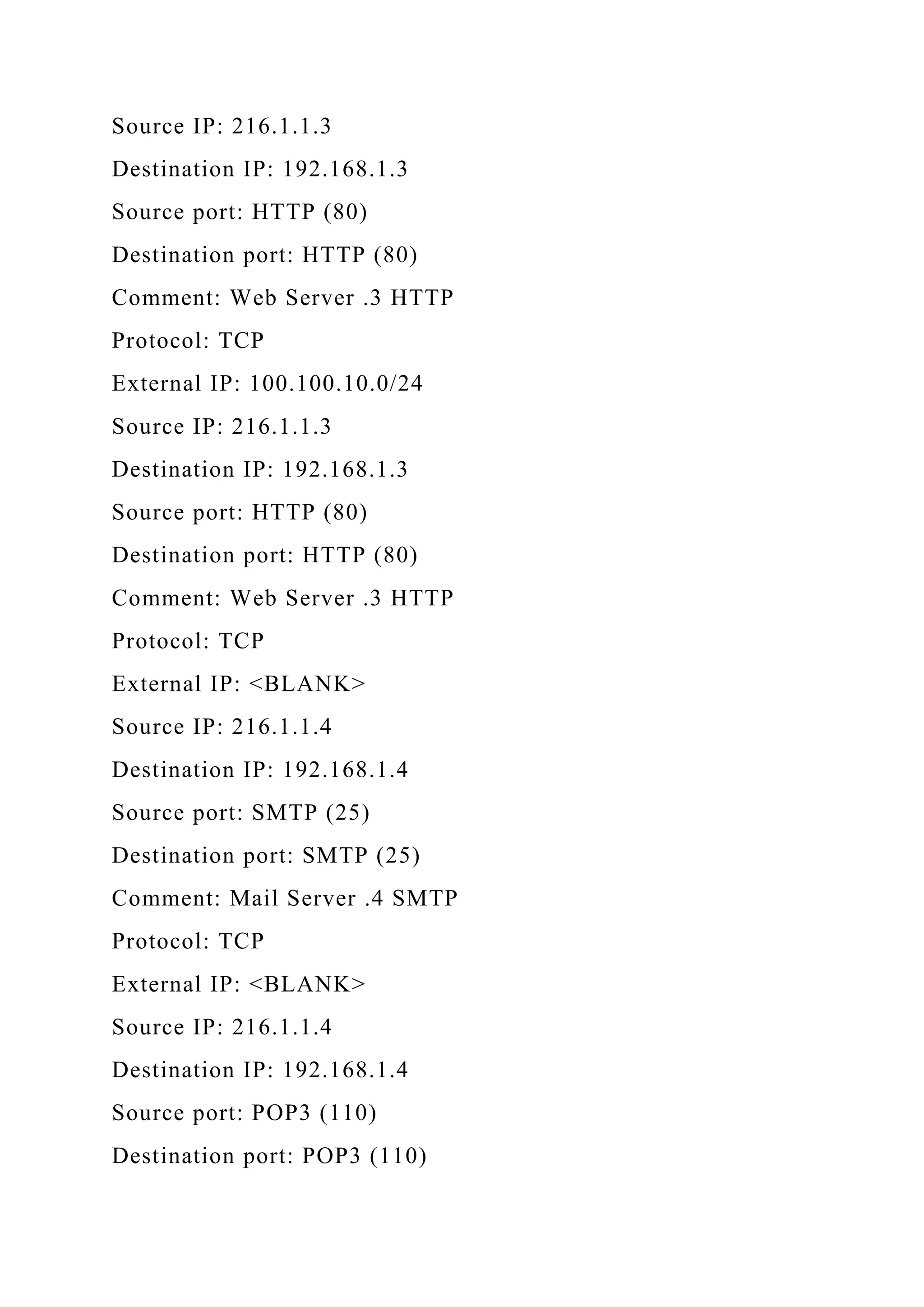 Source IP: 216.1.1.3

Destination IP: 192.168.1.3

Source port: HTTP (80)

Destination port: HTTP (80)

Comment: Web Server .3 HTTP

Protocol: TCP

External IP: 100.100.10.0/24

Source IP: 216.1.1.3

Destination IP: 192.168.1.3

Source port: HTTP (80)

Destination port: HTTP (80)

Comment: Web Server .3 HTTP

Protocol: TCP

External IP: <BLANK>

Source IP: 216.1.1.4

Destination IP: 192.168.1.4

Source port: SMTP (25)

Destination port: SMTP (25)

Comment: Mail Server .4 SMTP

Protocol: TCP

External IP: <BLANK>

Source IP: 216.1.1.4

Destination IP: 192.168.1.4

Source port: POP3 (110)

Destination port: POP3 (110)